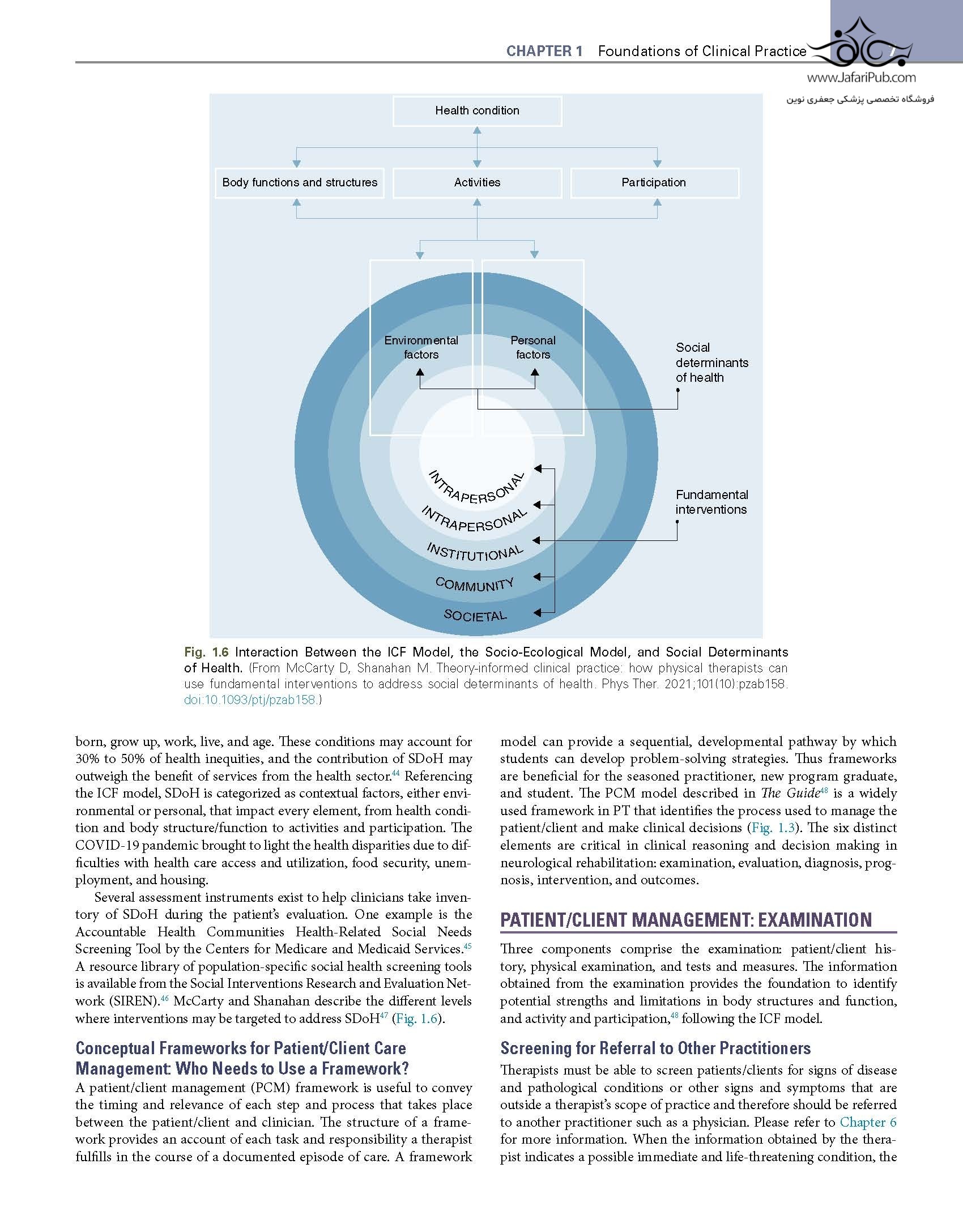 CHAPTER 1 Foundations of Clinical Practice 7

www.JafariPub.com

فروشگاه تخصصی پزشکی جعفری نوین

Health condition

Body functions and structures

Activities

Participation

Environmental factors

Personal factors

Social determinants of health

INTRAPERSONAL

INTRAPERSONAL

INSTITUTIONAL

COMMUNITY

SOCIETAL

Fundamental interventions

Fig. 1.6 Interaction Between the ICF Model, the Socio-Ecological Model, and Social Determinants of Health. (From McCarty D, Shanahan M. Theory-informed clinical practice: how physical therapists can use fundamental interventions to address social determinants of health. Phys Ther. 2021;101(10):pzab158. doi:10.1093/ptj/pzab158.)

born, grow up, work, live, and age. These conditions may account for 30% to 50% of health inequities, and the contribution of SDoH may outweigh the benefit of services from the health sector.$^{44}$ Referencing the ICF model, SDoH is categorized as contextual factors, either environmental or personal, that impact every element, from health condition and body structure/function to activities and participation. The COVID-19 pandemic brought to light the health disparities due to difficulties with health care access and utilization, food security, unemployment, and housing.

Several assessment instruments exist to help clinicians take inventory of SDoH during the patient's evaluation. One example is the Accountable Health Communities Health-Related Social Needs Screening Tool by the Centers for Medicare and Medicaid Services.$^{45}$ A resource library of population-specific social health screening tools is available from the Social Interventions Research and Evaluation Network (SIREN).$^{46}$ McCarty and Shanahan describe the different levels where interventions may be targeted to address SDoH$^{47}$ (Fig. 1.6).

Conceptual Frameworks for Patient/Client Care Management: Who Needs to Use a Framework?

A patient/client management (PCM) framework is useful to convey the timing and relevance of each step and process that takes place between the patient/client and clinician. The structure of a framework provides an account of each task and responsibility a therapist fulfills in the course of a documented episode of care. A framework model can provide a sequential, developmental pathway by which students can develop problem-solving strategies. Thus frameworks are beneficial for the seasoned practitioner, new program graduate, and student. The PCM model described in The Guide$^{48}$ is a widely used framework in PT that identifies the process used to manage the patient/client and make clinical decisions (Fig. 1.3). The six distinct elements are critical in clinical reasoning and decision making in neurological rehabilitation: examination, evaluation, diagnosis, prognosis, intervention, and outcomes.

PATIENT/CLIENT MANAGEMENT: EXAMINATION

Three components comprise the examination: patient/client history, physical examination, and tests and measures. The information obtained from the examination provides the foundation to identify potential strengths and limitations in body structures and function, and activity and participation,$^{48}$ following the ICF model.

Screening for Referral to Other Practitioners

Therapists must be able to screen patients/clients for signs of disease and pathological conditions or other signs and symptoms that are outside a therapist's scope of practice and therefore should be referred to another practitioner such as a physician. Please refer to Chapter 6 for more information. When the information obtained by the therapist indicates a possible immediate and life-threatening condition, the